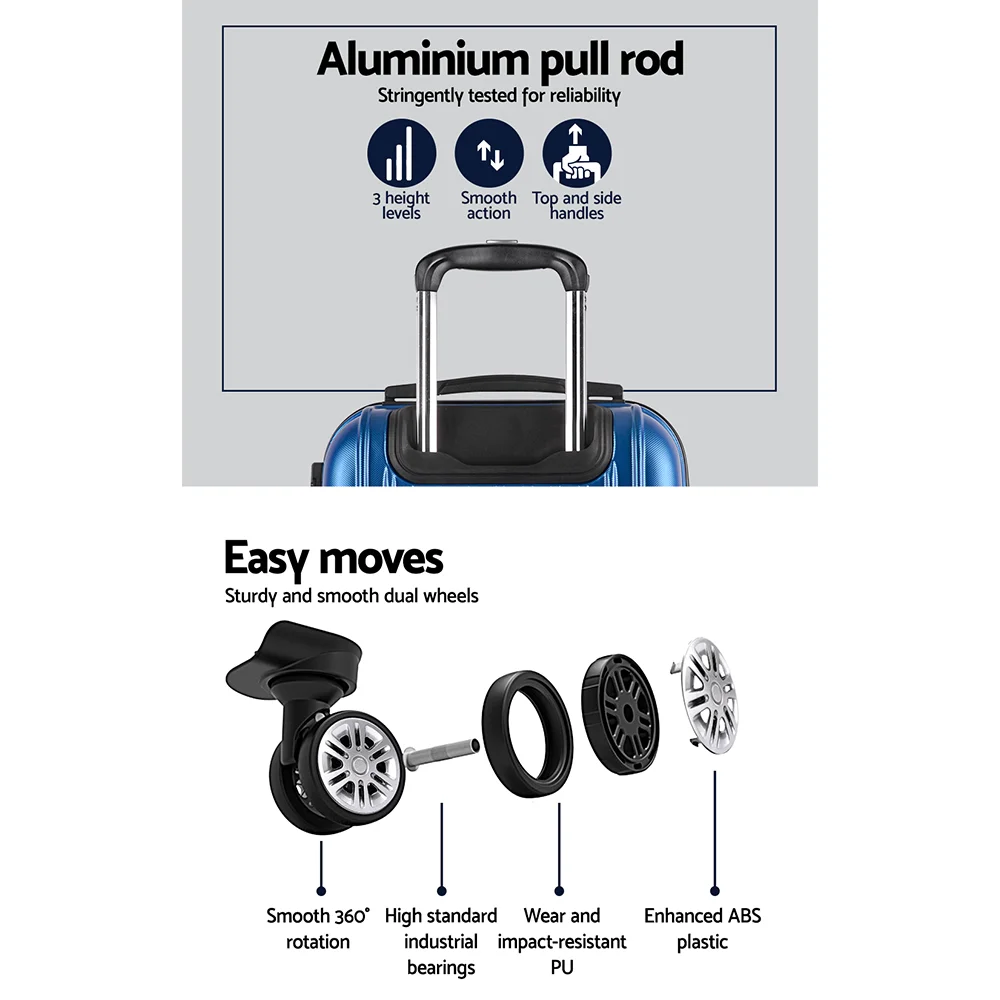 Aluminium pull rod

Stringently tested for reliability

3 height levels

Smooth action

Top and side handles

Easy moves

Sturdy and smooth dual wheels

Smooth 360° rotation

High standard industrial bearings

Wear and impact-resistant PU

Enhanced ABS plastic